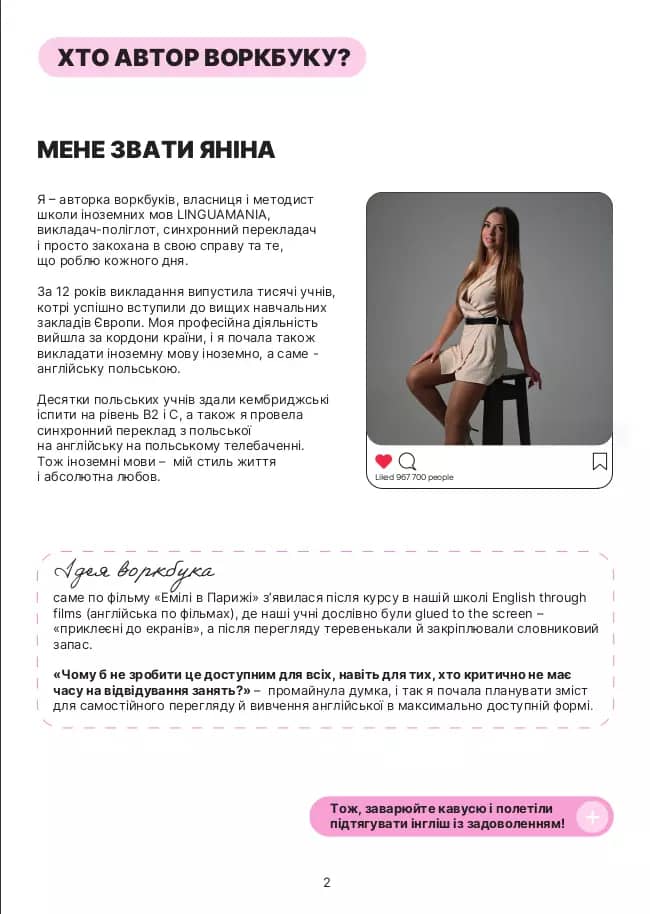 ХТО АВТОР ВОРКБУКУ?

МЕНЕ ЗВАТИ ЯНІНА

Я – авторка воркбуків, власниця і методист школи іноземних мов LINGUAMANIA, викладач-поліглот, синхронний перекладач і просто закохана в свою справу та те, що роблю кожного дня.

За 12 років викладання випустила тисячі учнів, котрі успішно вступили до вищих навчальних закладів Європи. Моя професійна діяльність вийшла за кордони країни, і я почала також викладати іноземну мову іноземно, а саме - англійську польською.

Десятки польських учнів здали кембриджські іспити на рівень B2 і C, а також я провела синхронний переклад з польської на англійську на польському телебаченні. Тож іноземні мови – мій стиль життя і абсолютна любов.

Liked 967 700 people

Ідея воркбука
саме по фільму «Емілі в Парижі» з'явилася після курсу в нашій школі English through films (англійська по фільмах), де наші учні дослівно були glued to the screen – «приклеєні до екранів», а після перегляду теревенькали й закріплювали словниковий запас.

«Чому б не зробити це доступним для всіх, навіть для тих, хто критично не має часу на відвідування занять?» – промайнула думка, і так я почала планувати зміст для самостійного перегляду й вивчення англійської в максимально доступній формі.

Тож, заварюйте кавусю і полетіли підтягувати інгліш із задоволенням!

2